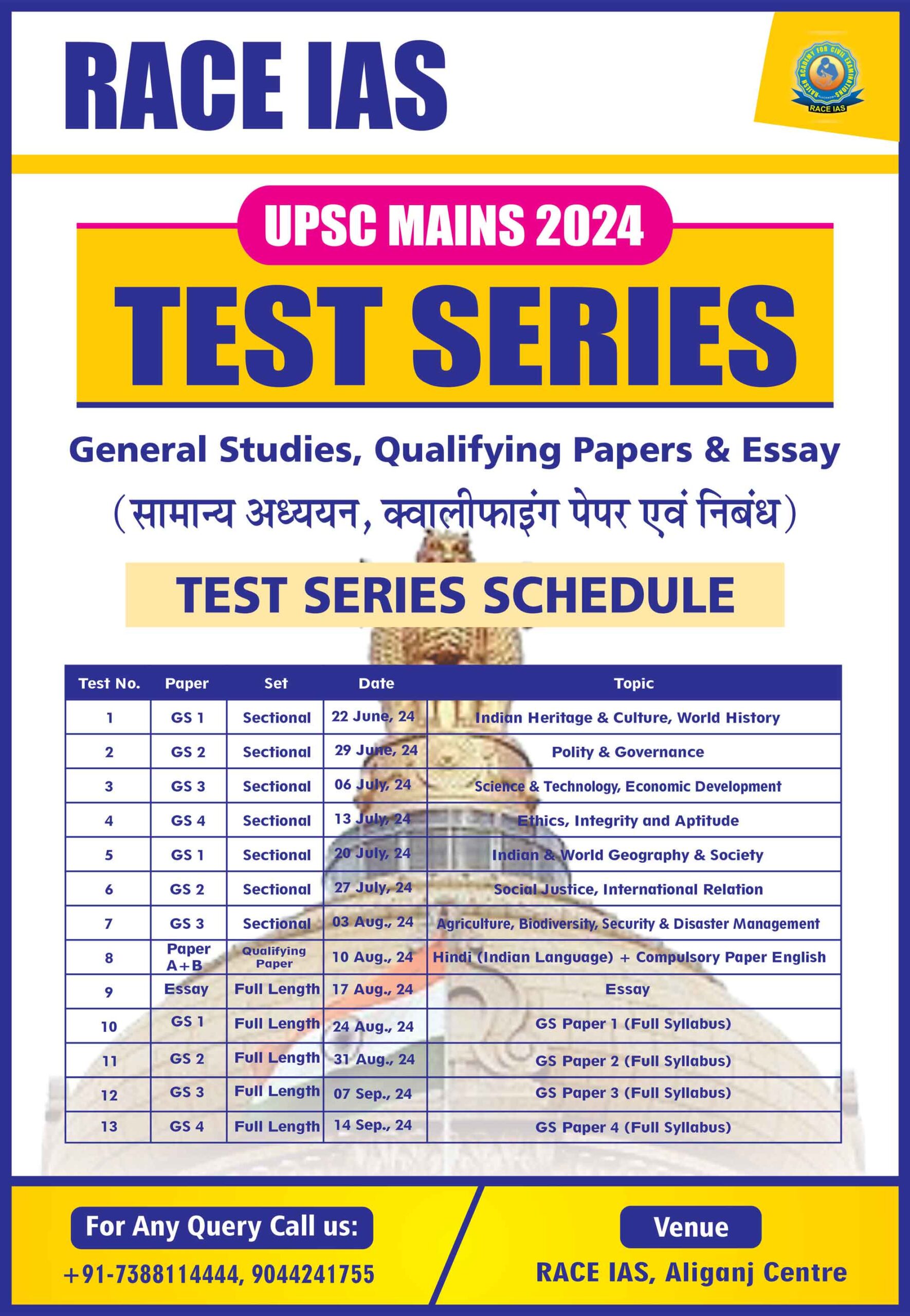 RACE IAS

RAJESH ACADEMY FOR CIVIL EXAMINATIONS
RACE IAS

UPSC MAINS 2024

TEST SERIES

General Studies, Qualifying Papers & Essay

(सामान्य अध्ययन, क्वालीफाइंग पेपर एवं निबंध)

TEST SERIES SCHEDULE

| Test No. | Paper | Set | Date | Topic |
|---|---|---|---|---|
| 1 | GS 1 | Sectional | 22 June, 24 | Indian Heritage & Culture, World History |
| 2 | GS 2 | Sectional | 29 June, 24 | Polity & Governance |
| 3 | GS 3 | Sectional | 06 July, 24 | Science & Technology, Economic Development |
| 4 | GS 4 | Sectional | 13 July, 24 | Ethics, Integrity and Aptitude |
| 5 | GS 1 | Sectional | 20 July, 24 | Indian & World Geography & Society |
| 6 | GS 2 | Sectional | 27 July, 24 | Social Justice, International Relation |
| 7 | GS 3 | Sectional | 03 Aug., 24 | Agriculture, Biodiversity, Security & Disaster Management |
| 8 | Paper A+B | Qualifying Paper | 10 Aug., 24 | Hindi (Indian Language) + Compulsory Paper English |
| 9 | Essay | Full Length | 17 Aug., 24 | Essay |
| 10 | GS 1 | Full Length | 24 Aug., 24 | GS Paper 1 (Full Syllabus) |
| 11 | GS 2 | Full Length | 31 Aug., 24 | GS Paper 2 (Full Syllabus) |
| 12 | GS 3 | Full Length | 07 Sep., 24 | GS Paper 3 (Full Syllabus) |
| 13 | GS 4 | Full Length | 14 Sep., 24 | GS Paper 4 (Full Syllabus) |

For Any Query Call us:
+91-7388114444, 9044241755

Venue
RACE IAS, Aliganj Centre